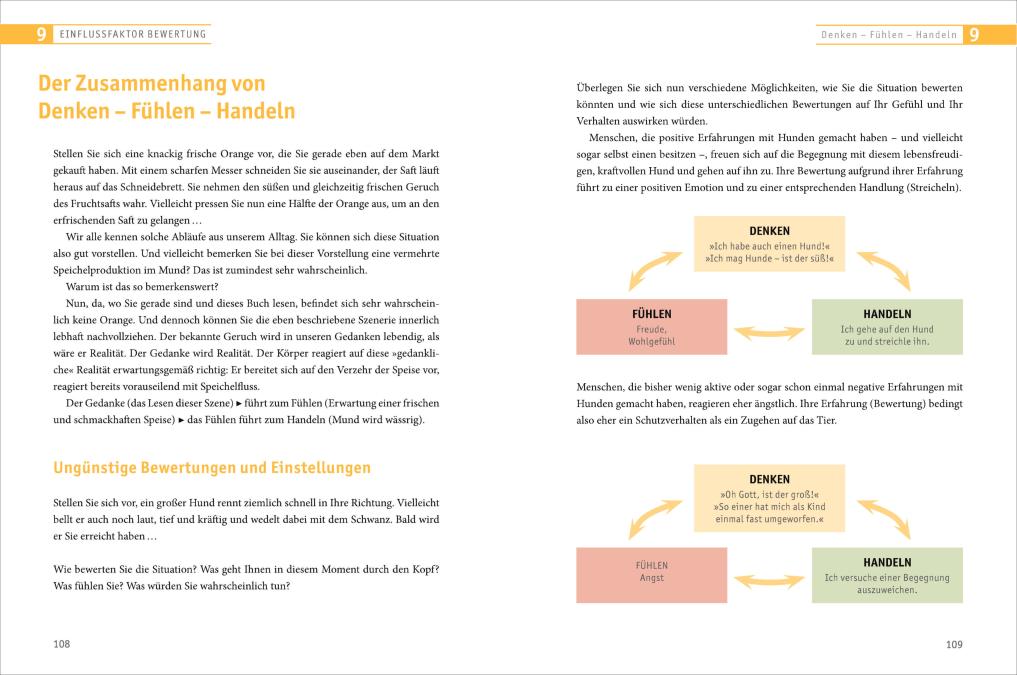 9 EINFLUSSFAKTOR BEWERTUNG

Der Zusammenhang von Denken – Fühlen – Handeln

Stellen Sie sich eine knackig frische Orange vor, die Sie gerade eben auf dem Markt gekauft haben. Mit einem scharfen Messer schneiden Sie sie auseinander, der Saft läuft heraus auf das Schneidebrett. Sie nehmen den süßen und gleichzeitig frischen Geruch des Fruchtsafts wahr. Vielleicht pressen Sie nun eine Hälfte der Orange aus, um an den erfrischenden Saft zu gelangen …

Wir alle kennen solche Abläufe aus unserem Alltag. Sie können sich diese Situation also gut vorstellen. Und vielleicht bemerken Sie bei dieser Vorstellung eine vermehrte Speichelproduktion im Mund? Das ist zumindest sehr wahrscheinlich.

Warum ist das so bemerkenswert?

Nun, da, wo Sie gerade sind und dieses Buch lesen, befindet sich sehr wahrscheinlich keine Orange. Und dennoch können Sie die eben beschriebene Szenerie innerlich lebhaft nachvollziehen. Der bekannte Geruch wird in unseren Gedanken lebendig, als wäre er Realität. Der Gedanke wird Realität. Der Körper reagiert auf diese »gedankliche« Realität erwartungsgemäß richtig: Er bereitet sich auf den Verzehr der Speise vor, reagiert bereits vorauseilend mit Speichelfluss.

Der Gedanke (das Lesen dieser Szene) ▸ führt zum Fühlen (Erwartung einer frischen und schmackhaften Speise) ▸ das Fühlen führt zum Handeln (Mund wird wässrig).

Ungünstige Bewertungen und Einstellungen

Stellen Sie sich vor, ein großer Hund rennt ziemlich schnell in Ihre Richtung. Vielleicht bellt er auch noch laut, tief und kräftig und wedelt dabei mit dem Schwanz. Bald wird er Sie erreicht haben …

Wie bewerten Sie die Situation? Was geht Ihnen in diesem Moment durch den Kopf? Was fühlen Sie? Was würden Sie wahrscheinlich tun?

108

Denken – Fühlen – Handeln 9

Überlegen Sie sich nun verschiedene Möglichkeiten, wie Sie die Situation bewerten könnten und wie sich diese unterschiedlichen Bewertungen auf Ihr Gefühl und Ihr Verhalten auswirken würden.

Menschen, die positive Erfahrungen mit Hunden gemacht haben – und vielleicht sogar selbst einen besitzen –, freuen sich auf die Begegnung mit diesem lebensfreudigen, kraftvollen Hund und gehen auf ihn zu. Ihre Bewertung aufgrund ihrer Erfahrung führt zu einer positiven Emotion und zu einer entsprechenden Handlung (Streicheln).

DENKEN
»Ich habe auch einen Hund!«
»Ich mag Hunde – ist der süß!«

FÜHLEN
Freude, Wohlgefühl

HANDELN
Ich gehe auf den Hund zu und streichle ihn.

Menschen, die bisher wenig aktive oder sogar schon einmal negative Erfahrungen mit Hunden gemacht haben, reagieren eher ängstlich. Ihre Erfahrung (Bewertung) bedingt also eher ein Schutzverhalten als ein Zugehen auf das Tier.

DENKEN
»Oh Gott, ist der groß!«
»So einer hat mich als Kind einmal fast umgeworfen.«

FÜHLEN
Angst

HANDELN
Ich versuche einer Begegnung auszuweichen.

109